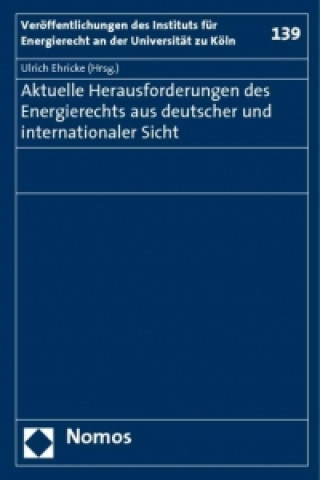 Veröffentlichungen des Instituts für Energierecht an der Universität zu Köln

139

Ulrich Ehricke (Hrsg.)

Aktuelle Herausforderungen des Energierechts aus deutscher und internationaler Sicht

Nomos